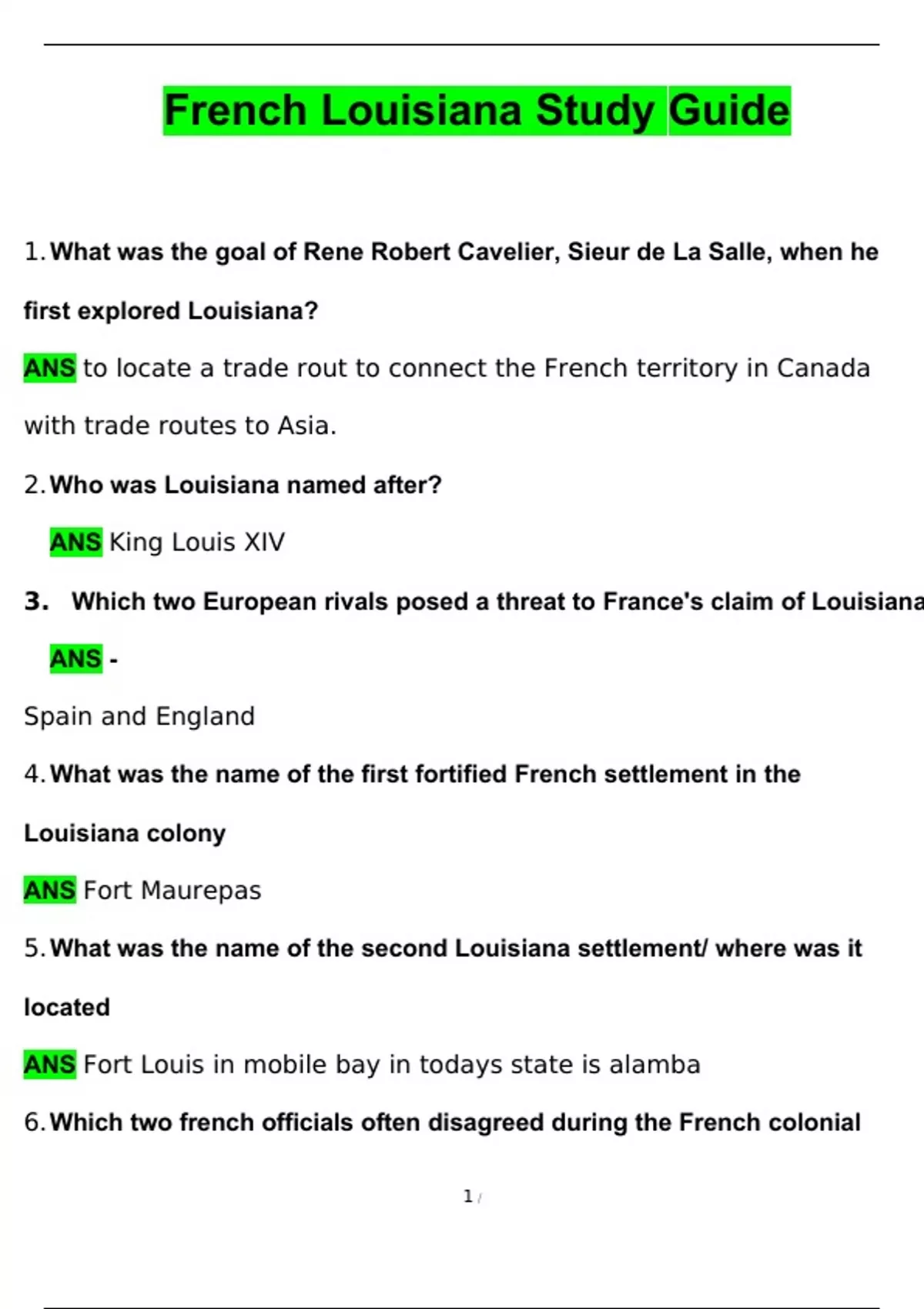 French Louisiana Study Guide

1. What was the goal of Rene Robert Cavelier, Sieur de La Salle, when he first explored Louisiana?

ANS to locate a trade rout to connect the French territory in Canada with trade routes to Asia.

2. Who was Louisiana named after?

ANS King Louis XIV

3. Which two European rivals posed a threat to France's claim of Louisiana

ANS -

Spain and England

4. What was the name of the first fortified French settlement in the Louisiana colony

ANS Fort Maurepas

5. What was the name of the second Louisiana settlement/ where was it located

ANS Fort Louis in mobile bay in todays state is alamba

6. Which two french officials often disagreed during the French colonial

1 /